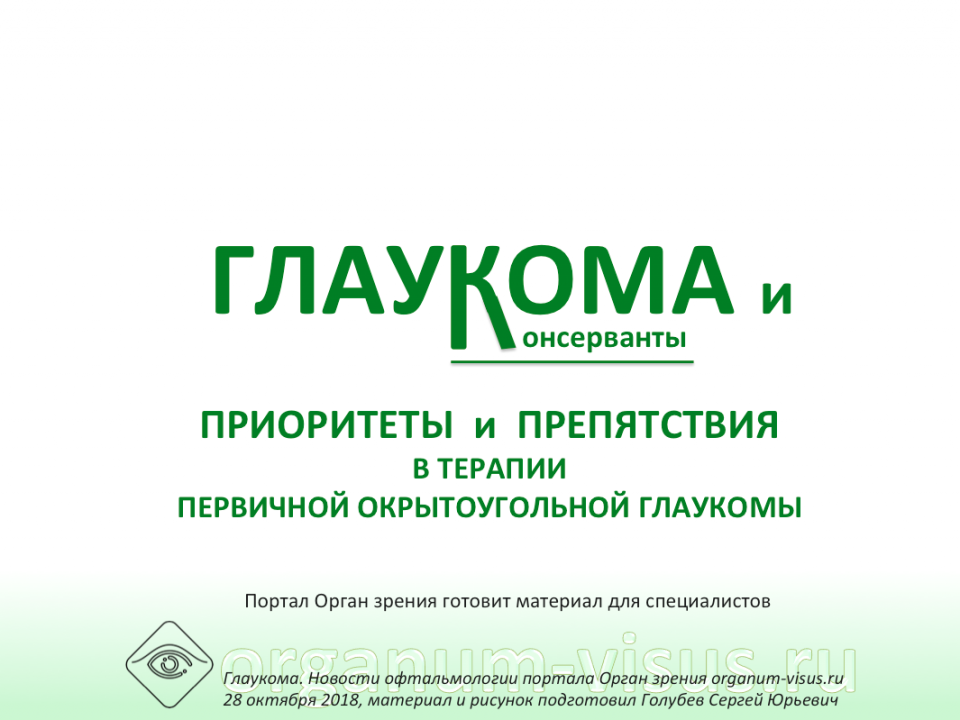 ГЛАУКОМА и
онсерванты

ПРИОРИТЕТЫ и ПРЕПЯТСТВИЯ
В ТЕРАПИИ
ПЕРВИЧНОЙ ОКРЫТОУГОЛЬНОЙ ГЛАУКОМЫ

Портал Орган зрения готовит материал для специалистов

organum-visus.ru

Глаукома. Новости офтальмологии портала Орган зрения organum-visus.ru
28 октября 2018, материал и рисунок подготовил Голубев Сергей Юрьевич